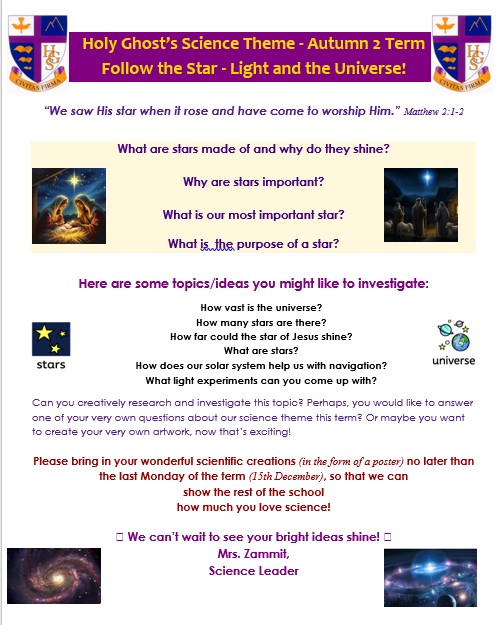 HGS
CIVITAS FIRMA

Holy Ghost's Science Theme - Autumn 2 Term
Follow the Star - Light and the Universe!

HGS
CIVITAS FIRMA

"We saw His star when it rose and have come to worship Him." Matthew 2:1-2

What are stars made of and why do they shine?

Why are stars important?

What is our most important star?

What is the purpose of a star?

Here are some topics/ideas you might like to investigate:

stars

How vast is the universe?
How many stars are there?
How far could the star of Jesus shine?
What are stars?
How does our solar system help us with navigation?
What light experiments can you come up with?

universe

Can you creatively research and investigate this topic? Perhaps, you would like to answer one of your very own questions about our science theme this term? Or maybe you want to create your very own artwork, now that's exciting!

Please bring in your wonderful scientific creations (in the form of a poster) no later than the last Monday of the term (15th December), so that we can show the rest of the school how much you love science!

□ We can't wait to see your bright ideas shine! □
Mrs. Zammit,
Science Leader